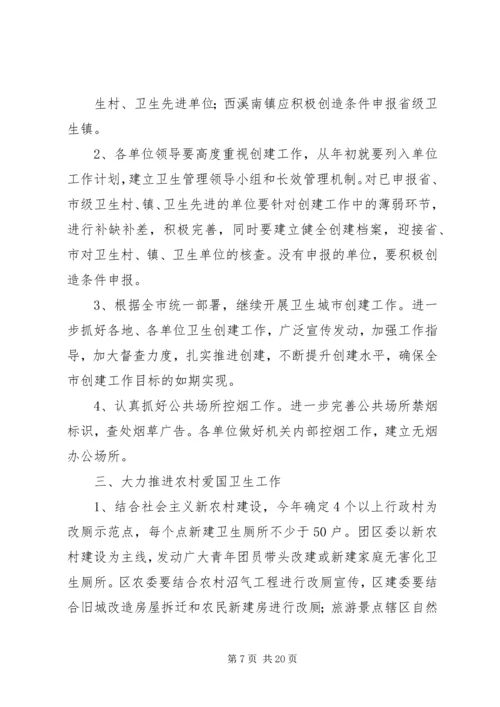 生村、卫生先进单位；西溪南镇应积极创造条件申报省级卫生镇。

2、各单位领导要高度重视创建工作，从年初就要列入单位工作计划，建立卫生管理领导小组和长效管理机制。对已申报省、市级卫生村、镇、卫生先进的单位要针对创建工作中的薄弱环节，进行补缺补差，积极完善，同时要建立健全创建档案，迎接省、市对卫生村、镇、卫生单位的核查。没有申报的单位，要积极创造条件申报。

3、根据全市统一部署，继续开展卫生城市创建工作。进一步抓好各地、各单位卫生创建工作，广泛宣传发动，加强工作指导，加大督查力度，扎实推进创建，不断提升创建水平，确保全市创建工作目标的如期实现。

4、认真抓好公共场所控烟工作。进一步完善公共场所禁烟标识，查处烟草广告。各单位做好机关内部控烟工作，建立无烟办公场所。

三、大力推进农村爱国卫生工作

1、结合社会主义新农村建设，今年确定4个以上行政村为改厕示范点，每个点新建卫生厕所不少于50户。团区委以新农村建设为主线，发动广大青年团员带头改建或新建家庭无害化卫生厕所。区农委要结合农村沼气工程进行改厕宣传，区建委要结合旧城改造房屋拆迁和农民新建房进行改厕；旅游景点辖区自然

第7页 共20页